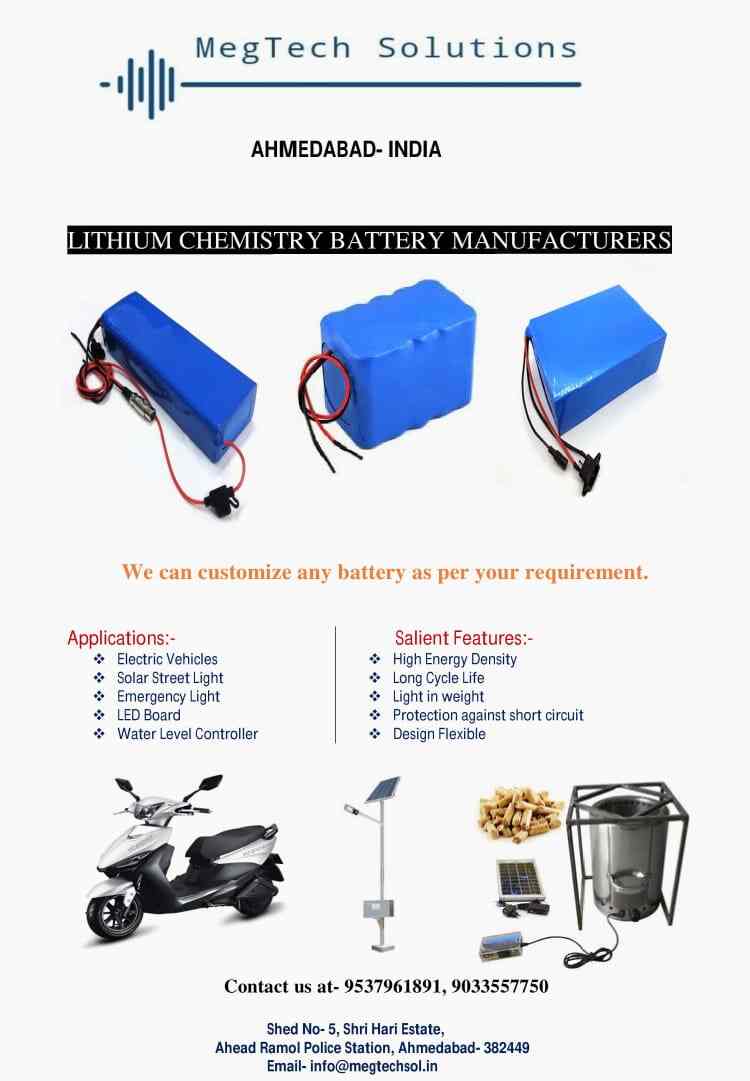 MegTech Solutions

AHMEDABAD- INDIA

LITHIUM CHEMISTRY BATTERY MANUFACTURERS

We can customize any battery as per your requirement.

Applications:-
❖ Electric Vehicles
❖ Solar Street Light
❖ Emergency Light
❖ LED Board
❖ Water Level Controller

Salient Features:-
❖ High Energy Density
❖ Long Cycle Life
❖ Light in weight
❖ Protection against short circuit
❖ Design Flexible

Contact us at- 9537961891, 9033557750

Shed No- 5, Shri Hari Estate,
Ahead Ramol Police Station, Ahmedabad- 382449
Email- info@megtechsol.in